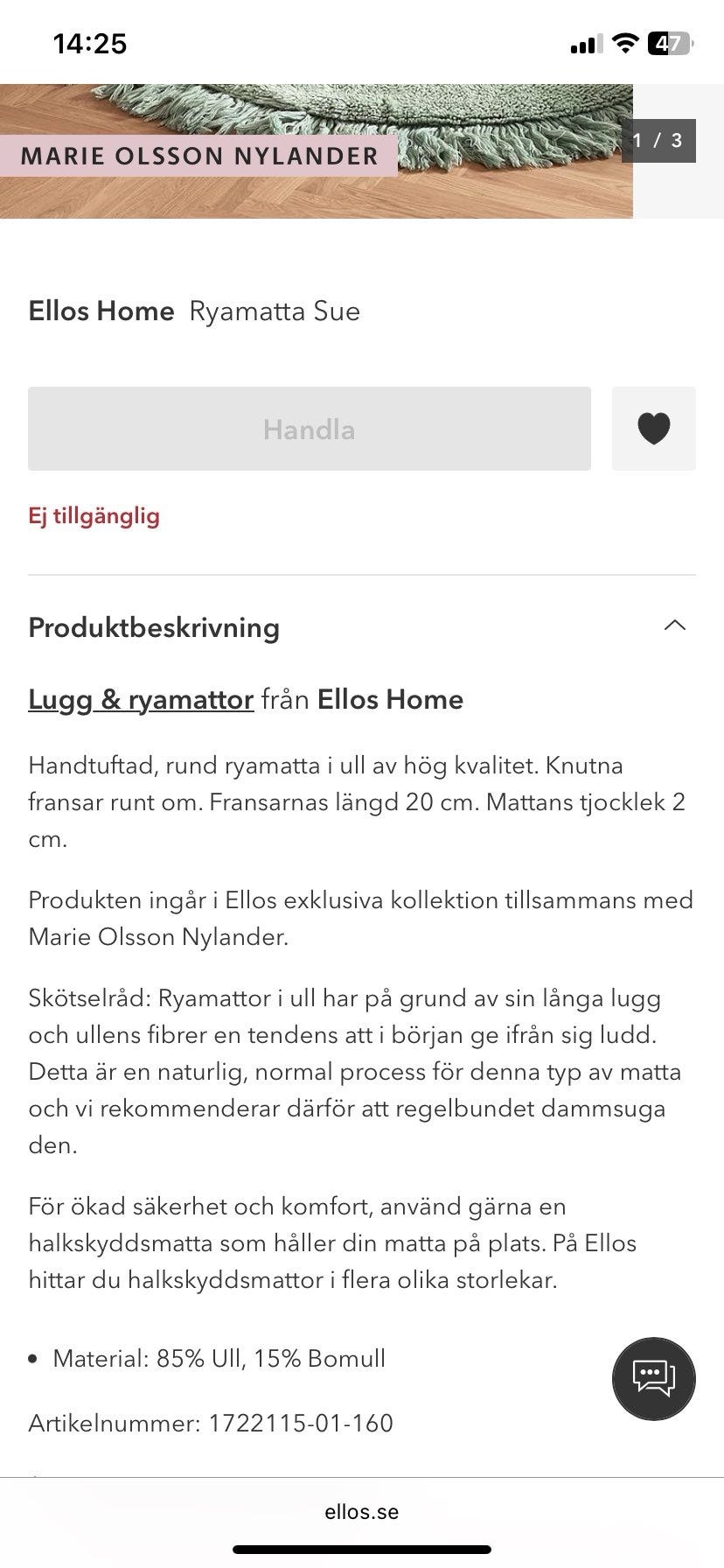 14:25

47

MARIE OLSSON NYLANDER

1 / 3

Ellos Home Ryamatta Sue

Handla

Ej tillgänglig

Produktbeskrivning

Lugg & ryamattor från Ellos Home

Handtuftad, rund ryamatta i ull av hög kvalitet. Knutna fransar runt om. Fransarnas längd 20 cm. Mattans tjocklek 2 cm.

Produkten ingår i Ellos exklusiva kollektion tillsammans med Marie Olsson Nylander.

Skötselråd: Ryamattor i ull har på grund av sin långa lugg och ullens fibrer en tendens att i början ge ifrån sig ludd. Detta är en naturlig, normal process för denna typ av matta och vi rekommenderar därför att regelbundet dammsuga den.

För ökad säkerhet och komfort, använd gärna en halkskyddsmatta som håller din matta på plats. På Ellos hittar du halkskyddsmattor i flera olika storlekar.

• Material: 85% Ull, 15% Bomull

Artikelnummer: 1722115-01-160

ellos.se